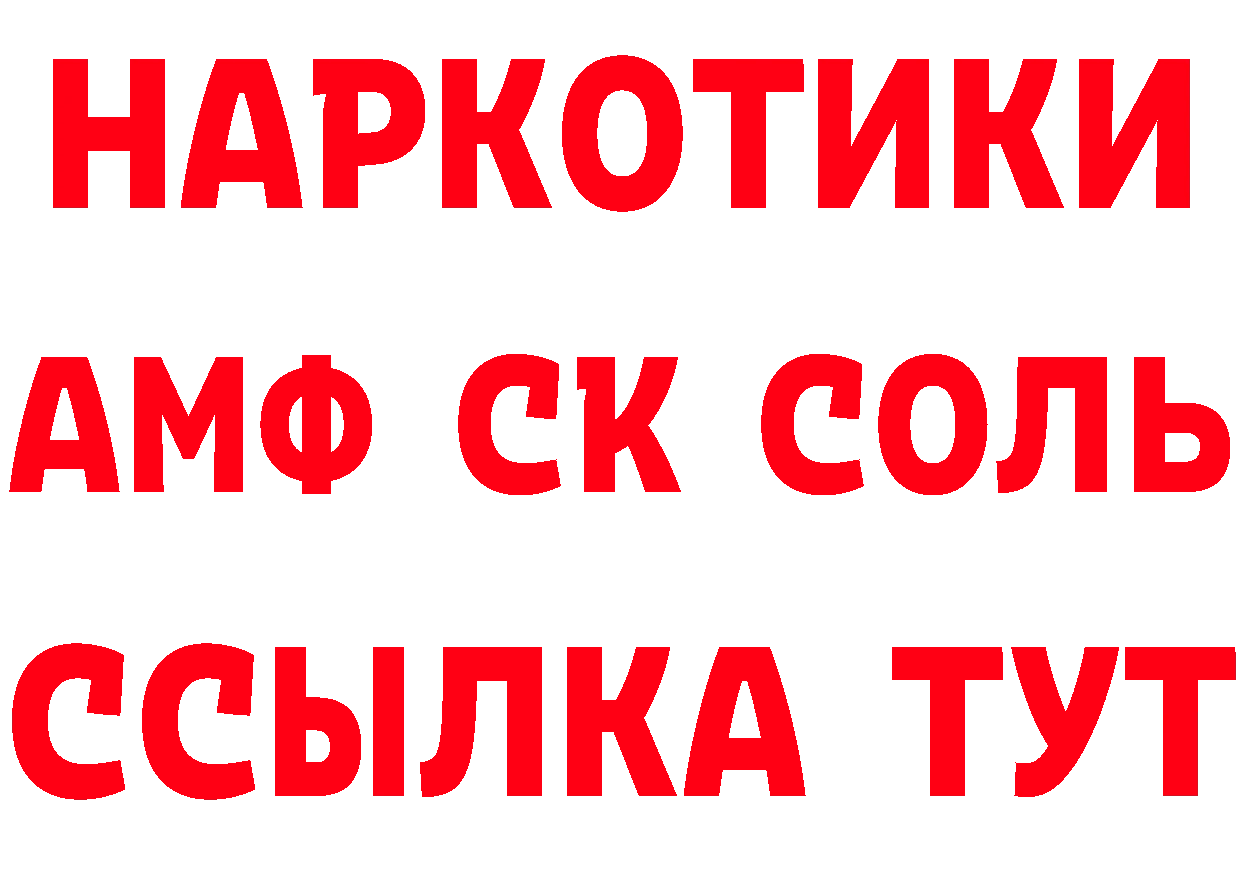 НАРКОТИКИ

АМФ СК СОЛЬ

ССЫЛКА ТУТ